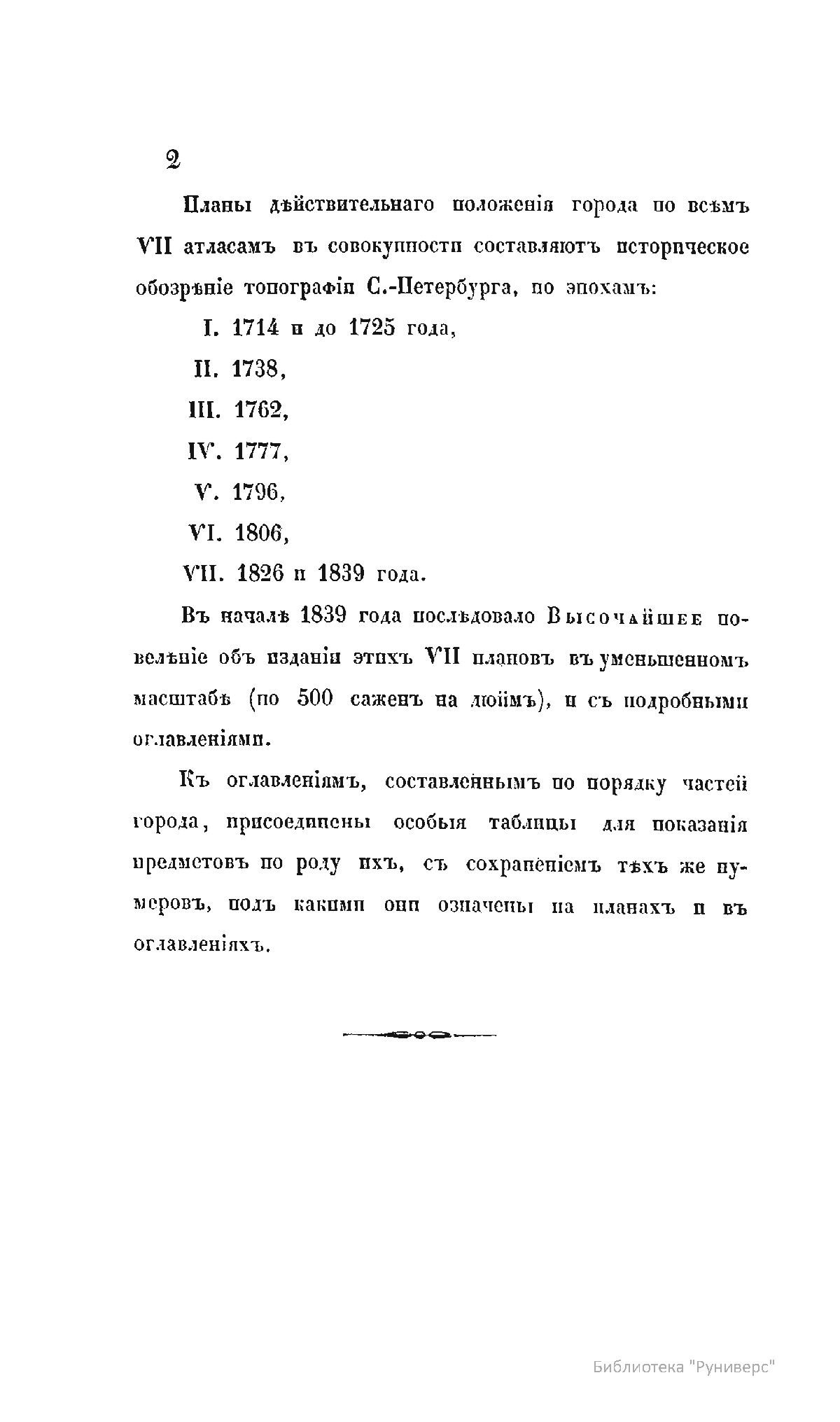 2

Планы дѣйствительнаго положенія города по всѣмъ VII атласамъ въ совокупности составляютъ историческое обозрѣніе топографіи С.-Петербурга, по эпохамъ:

I. 1714 и до 1725 года,

II. 1738,

III. 1762,

IV. 1777,

V. 1796,

VI. 1806,

VII. 1826 и 1839 года.

Въ началѣ 1839 года послѣдовало Высочайшее повелѣніе объ изданіи этихъ VII плановъ въ уменьшенномъ масштабѣ (по 500 саженъ на дюймъ), и съ подробными оглавленіями.

Къ оглавленіямъ, составленнымъ по порядку частей города, присоединены особыя таблицы для показанія предметовъ по роду ихъ, съ сохраненіемъ тѣхъ же нумеровъ, подъ какими они означены на планахъ и въ оглавленіяхъ.

Библиотека "Руниверс"